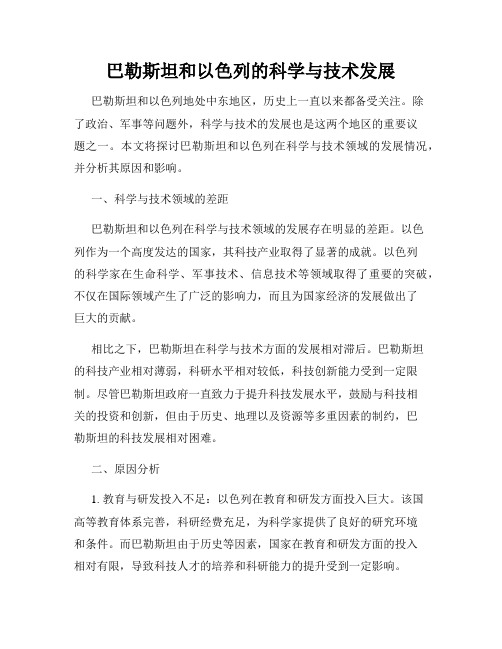 巴勒斯坦和以色列的科学与技术发展

巴勒斯坦和以色列地处中东地区，历史上一直以来都备受关注。除了政治、军事等问题外，科学与技术的发展也是这两个地区的重要议题之一。本文将探讨巴勒斯坦和以色列在科学与技术领域的发展情况，并分析其原因和影响。

一、科学与技术领域的差距

巴勒斯坦和以色列在科学与技术领域的发展存在明显的差距。以色列作为一个高度发达的国家，其科技产业取得了显著的成就。以色列的科学家在生命科学、军事技术、信息技术等领域取得了重要的突破，不仅在国际领域产生了广泛的影响力，而且为国家经济的发展做出了巨大的贡献。

相比之下，巴勒斯坦在科学与技术方面的发展相对滞后。巴勒斯坦的科技产业相对薄弱，科研水平相对较低，科技创新能力受到一定限制。尽管巴勒斯坦政府一直致力于提升科技发展水平，鼓励与科技相关的投资和创新，但由于历史、地理以及资源等多重因素的制约，巴勒斯坦的科技发展相对困难。

二、原因分析

1. 教育与研发投入不足：以色列在教育和研发方面投入巨大。该国高等教育体系完善，科研经费充足，为科学家提供了良好的研究环境和条件。而巴勒斯坦由于历史等因素，国家在教育和研发方面的投入相对有限，导致科技人才的培养和科研能力的提升受到一定影响。